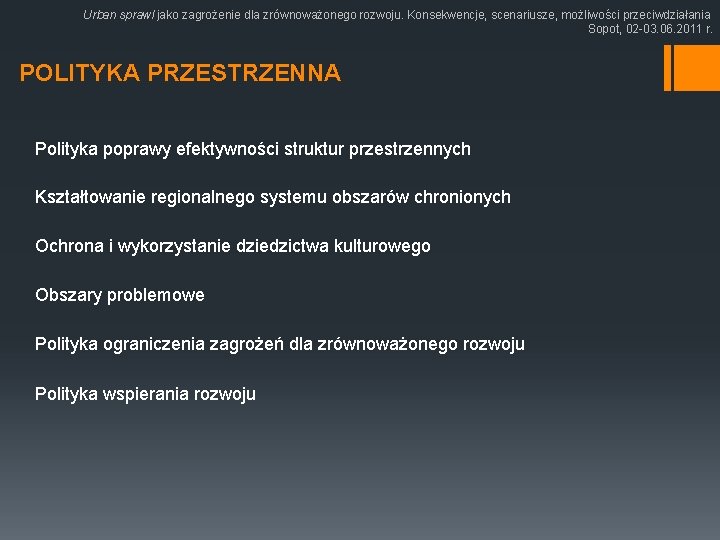 Urban sprawl jako zagrożenie dla zrównoważonego rozwoju. Konsekwencje, scenariusze, możliwości przeciwdziałania
Sopot, 02-03.06.2011 r.

POLITYKA PRZESTRZENNA

Polityka poprawy efektywności struktur przestrzennych

Kształtowanie regionalnego systemu obszarów chronionych

Ochrona i wykorzystanie dziedzictwa kulturowego

Obszary problemowe

Polityka ograniczenia zagrożeń dla zrównoważonego rozwoju

Polityka wspierania rozwoju